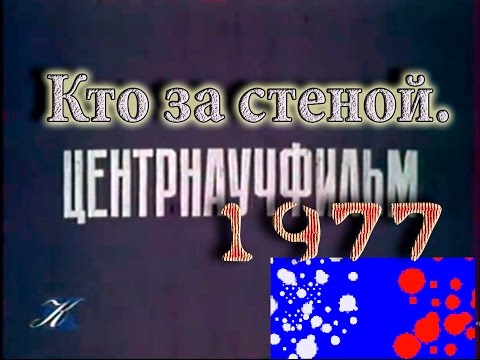 Кто за стеной.
ЦЕНТРНАУЧФИЛЬМ
1977
К